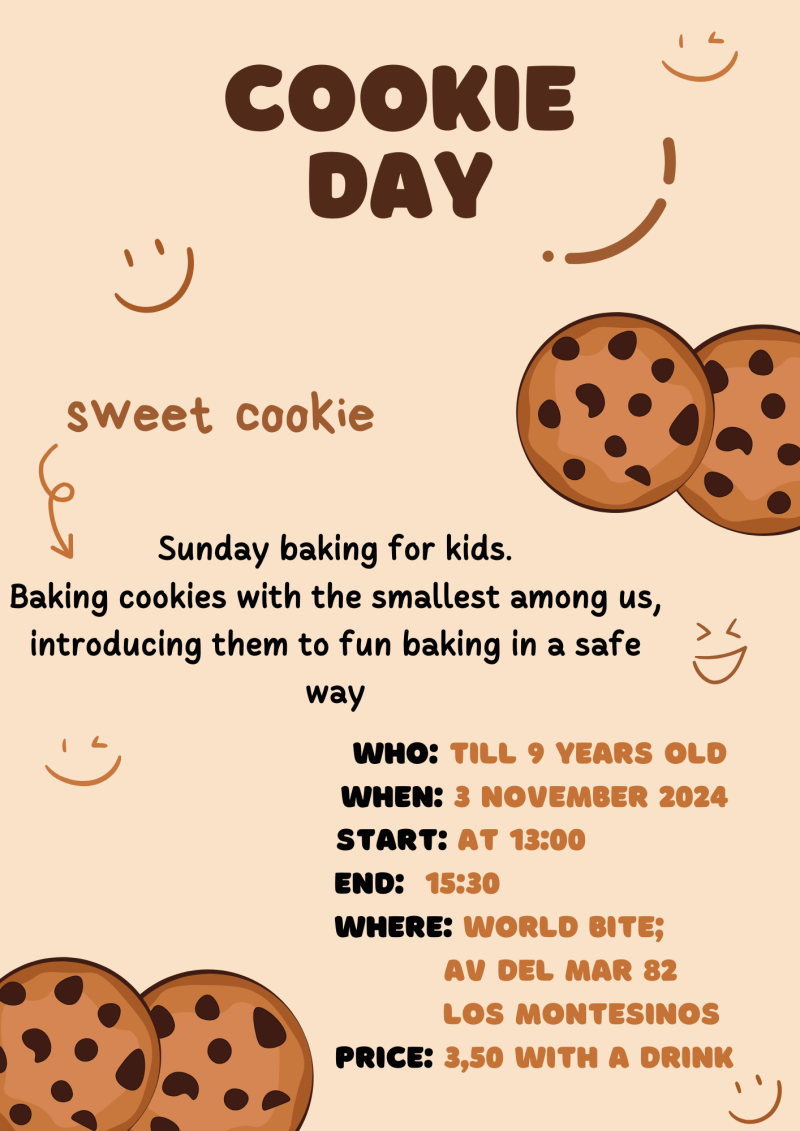 COOKIE DAY

sweet cookie

Sunday baking for kids.
Baking cookies with the smallest among us, introducing them to fun baking in a safe way

WHO: TILL 9 YEARS OLD
WHEN: 3 NOVEMBER 2024
START: AT 13:00
END: 15:30
WHERE: WORLD BITE;
AV DEL MAR 82
LOS MONTESINOS
PRICE: 3,50 WITH A DRINK